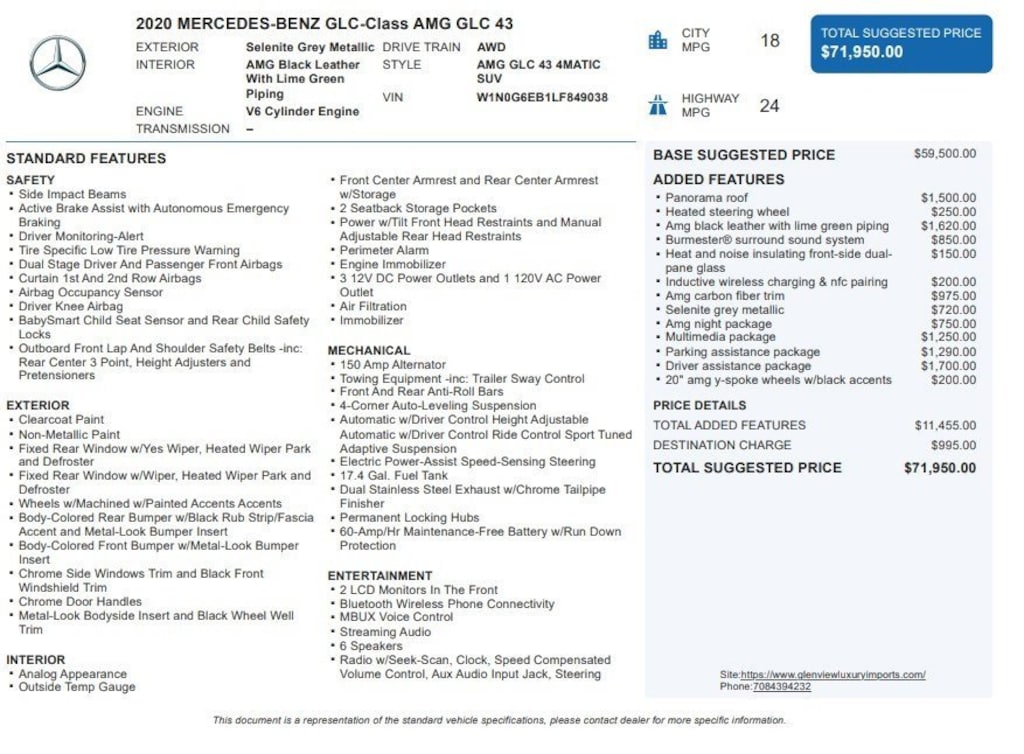 2020 MERCEDES-BENZ GLC-Class AMG GLC 43

EXTERIOR Selenite Grey Metallic
INTERIOR AMG Black Leather With Lime Green Piping
ENGINE V6 Cylinder Engine
TRANSMISSION –
DRIVE TRAIN AWD
STYLE AMG GLC 43 4MATIC SUV
VIN W1N0G6EB1LF849038

CITY MPG 18
HIGHWAY MPG 24

TOTAL SUGGESTED PRICE
$71,950.00

STANDARD FEATURES

SAFETY
• Side Impact Beams
• Active Brake Assist with Autonomous Emergency Braking
• Driver Monitoring-Alert
• Tire Specific Low Tire Pressure Warning
• Dual Stage Driver And Passenger Front Airbags
• Curtain 1st And 2nd Row Airbags
• Airbag Occupancy Sensor
• Driver Knee Airbag
• BabySmart Child Seat Sensor and Rear Child Safety Locks
• Outboard Front Lap And Shoulder Safety Belts -inc: Rear Center 3 Point, Height Adjusters and Pretensioners

EXTERIOR
• Clearcoat Paint
• Non-Metallic Paint
• Fixed Rear Window w/Yes Wiper, Heated Wiper Park and Defroster
• Fixed Rear Window w/Wiper, Heated Wiper Park and Defroster
• Wheels w/Machined w/Painted Accents Accents
• Body-Colored Rear Bumper w/Black Rub Strip/Fascia Accent and Metal-Look Bumper Insert
• Body-Colored Front Bumper w/Metal-Look Bumper Insert
• Chrome Side Windows Trim and Black Front Windshield Trim
• Chrome Door Handles
• Metal-Look Bodyside Insert and Black Wheel Well Trim

INTERIOR
• Analog Appearance
• Outside Temp Gauge

• Front Center Armrest and Rear Center Armrest w/Storage
• 2 Seatback Storage Pockets
• Power w/Tilt Front Head Restraints and Manual Adjustable Rear Head Restraints
• Perimeter Alarm
• Engine Immobilizer
• 3 12V DC Power Outlets and 1 120V AC Power Outlet
• Air Filtration
• Immobilizer

MECHANICAL
• 150 Amp Alternator
• Towing Equipment -inc: Trailer Sway Control
• Front And Rear Anti-Roll Bars
• 4-Corner Auto-Leveling Suspension
• Automatic w/Driver Control Height Adjustable Automatic w/Driver Control Ride Control Sport Tuned Adaptive Suspension
• Electric Power-Assist Speed-Sensing Steering
• 17.4 Gal. Fuel Tank
• Dual Stainless Steel Exhaust w/Chrome Tailpipe Finisher
• Permanent Locking Hubs
• 60-Amp/Hr Maintenance-Free Battery w/Run Down Protection

ENTERTAINMENT
• 2 LCD Monitors In The Front
• Bluetooth Wireless Phone Connectivity
• MBUX Voice Control
• Streaming Audio
• 6 Speakers
• Radio w/Seek-Scan, Clock, Speed Compensated Volume Control, Aux Audio Input Jack, Steering

BASE SUGGESTED PRICE $59,500.00

ADDED FEATURES
• Panorama roof $1,500.00
• Heated steering wheel $250.00
• Amg black leather with lime green piping $1,620.00
• Burmester® surround sound system $850.00
• Heat and noise insulating front-side dual-pane glass $150.00
• Inductive wireless charging & nfc pairing $200.00
• Amg carbon fiber trim $975.00
• Selenite grey metallic $720.00
• Amg night package $750.00
• Multimedia package $1,250.00
• Parking assistance package $1,290.00
• Driver assistance package $1,700.00
• 20" amg y-spoke wheels w/black accents $200.00

PRICE DETAILS
TOTAL ADDED FEATURES $11,455.00
DESTINATION CHARGE $995.00
TOTAL SUGGESTED PRICE $71,950.00

Site:https://www.glenviewluxuryimports.com/
Phone:7084394232

This document is a representation of the standard vehicle specifications, please contact dealer for more specific information.